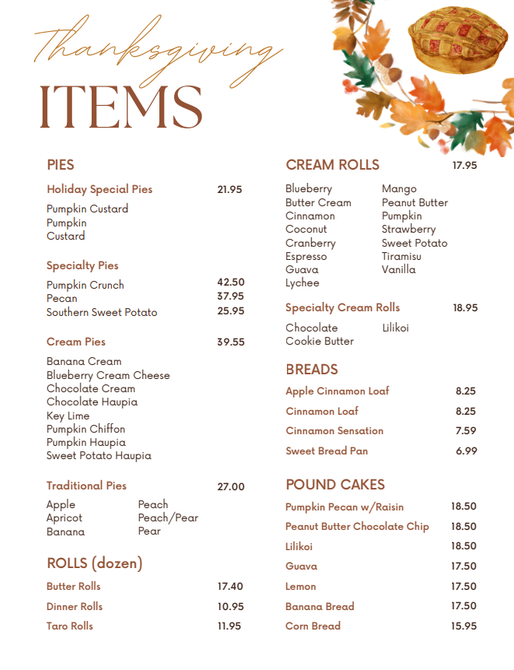 Thanksgiving
ITEMS

PIES

Holiday Special Pies 21.95

Pumpkin Custard
Pumpkin
Custard

Specialty Pies

Pumpkin Crunch 42.50
Pecan 37.95
Southern Sweet Potato 25.95

Cream Pies 39.55

Banana Cream
Blueberry Cream Cheese
Chocolate Cream
Chocolate Haupia
Key Lime
Pumpkin Chiffon
Pumpkin Haupia
Sweet Potato Haupia

Traditional Pies 27.00

Apple
Apricot
Banana
Peach
Peach/Pear
Pear

ROLLS (dozen)

Butter Rolls 17.40
Dinner Rolls 10.95
Taro Rolls 11.95

CREAM ROLLS 17.95

Blueberry
Butter Cream
Cinnamon
Coconut
Cranberry
Espresso
Guava
Lychee
Mango
Peanut Butter
Pumpkin
Strawberry
Sweet Potato
Tiramisu
Vanilla

Specialty Cream Rolls 18.95

Chocolate
Cookie Butter
Lilikoi

BREADS

Apple Cinnamon Loaf 8.25
Cinnamon Loaf 8.25
Cinnamon Sensation 7.59
Sweet Bread Pan 6.99

POUND CAKES

Pumpkin Pecan w/Raisin 18.50
Peanut Butter Chocolate Chip 18.50
Lilikoi 18.50
Guava 17.50
Lemon 17.50
Banana Bread 17.50
Corn Bread 15.95